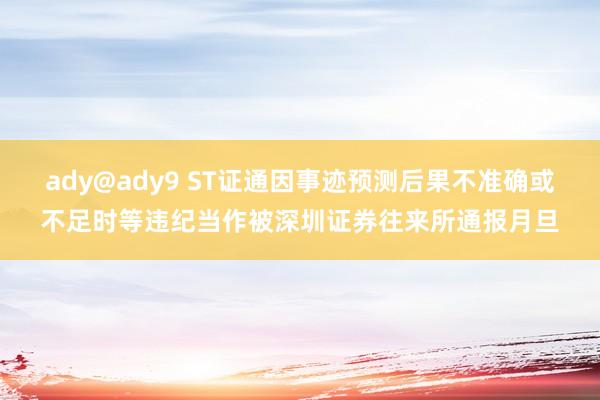 ady@ady9 ST证通因事迹预测后果不准确或不足时等违纪当作被深圳证券往来所通报月旦